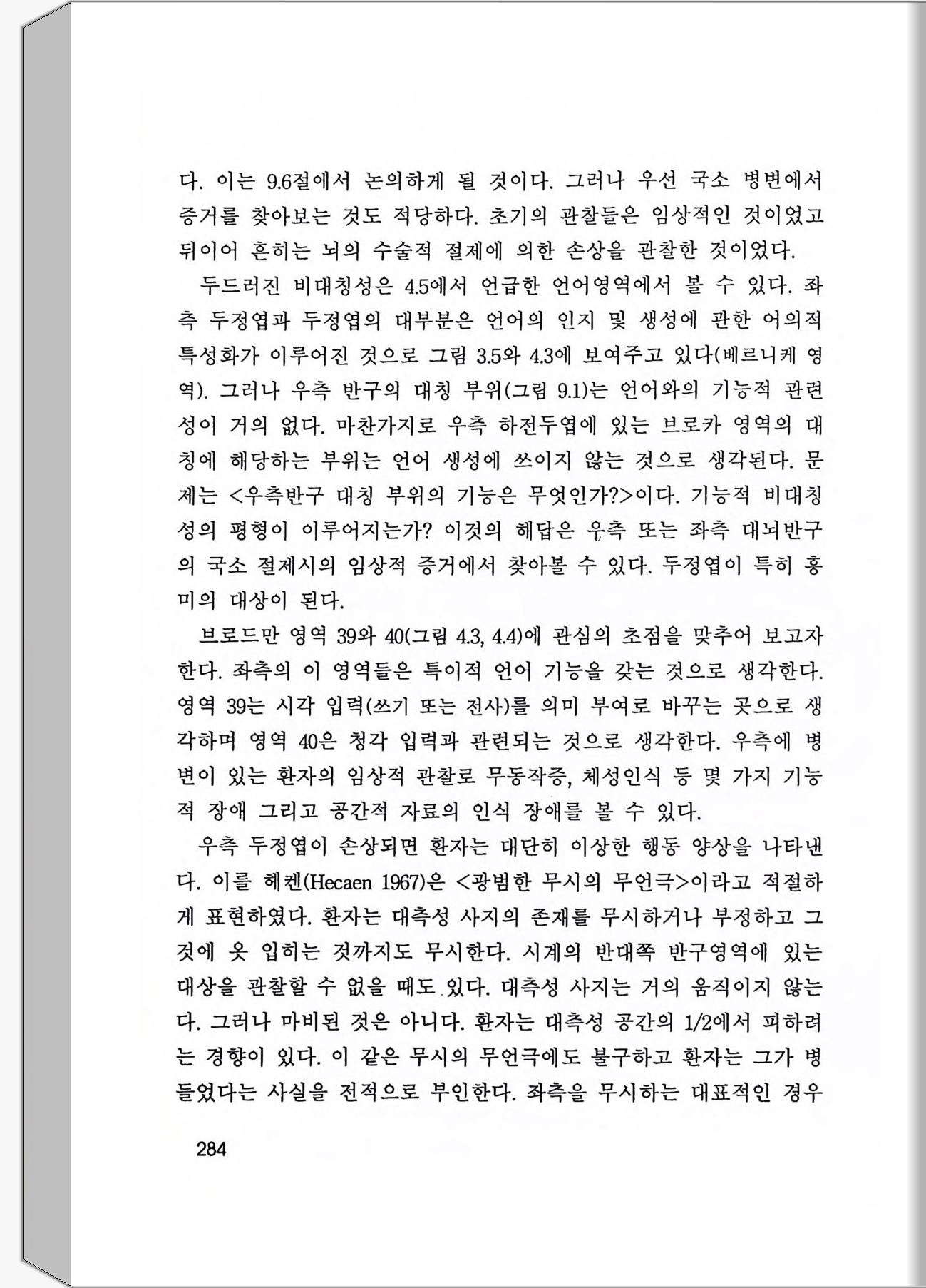 다. 이는 9.6절에서 논의하게 될 것이다. 그러나 우선 국소 병변에서 증거를 찾아보는 것도 적당하다. 초기의 관찰들은 임상적인 것이었고 뒤이어 흔히는 뇌의 수술적 절제에 의한 손상을 관찰한 것이었다.

두드러진 비대칭성은 4.5에서 언급한 언어영역에서 볼 수 있다. 좌측 두정엽과 두정엽의 대부분은 언어의 인지 및 생성에 관한 어의적 특성화가 이루어진 것으로 그림 3.5와 4.3에 보여주고 있다(베르니케 영역). 그러나 우측 반구의 대칭 부위(그림 9.1)는 언어와의 기능적 관련성이 거의 없다. 마찬가지로 우측 하전두엽에 있는 브로카 영역의 대칭에 해당하는 부위는 언어 생성에 쓰이지 않는 것으로 생각된다. 문제는 <우측반구 대칭 부위의 기능은 무엇인가?>이다. 기능적 비대칭성의 평형이 이루어지는가? 이것의 해답은 우측 또는 좌측 대뇌반구의 국소 절제시의 임상적 증거에서 찾아볼 수 있다. 두정엽이 특히 흥미의 대상이 된다.

브로드만 영역 39와 40(그림 4.3, 4.4)에 관심의 초점을 맞추어 보고자 한다. 좌측의 이 영역들은 특이적 언어 기능을 갖는 것으로 생각한다. 영역 39는 시각 입력(쓰기 또는 전사)를 의미 부여로 바꾸는 곳으로 생각하며 영역 40은 청각 입력과 관련되는 것으로 생각한다. 우측에 병변이 있는 환자의 임상적 관찰로 무동작증, 체성인식 등 몇 가지 기능적 장애 그리고 공간적 자료의 인식 장애를 볼 수 있다.

우측 두정엽이 손상되면 환자는 대단히 이상한 행동 양상을 나타낸다. 이를 헤켄(Hecaen 1967)은 <광범한 무시의 무언극>이라고 적절하게 표현하였다. 환자는 대측성 사지의 존재를 무시하거나 부정하고 그것에 옷 입히는 것까지도 무시한다. 시계의 반대쪽 반구영역에 있는 대상을 관찰할 수 없을 때도 있다. 대측성 사지는 거의 움직이지 않는다. 그러나 마비된 것은 아니다. 환자는 대측성 공간의 1/2에서 피하려는 경향이 있다. 이 같은 무시의 무언극에도 불구하고 환자는 그가 병들었다는 사실을 전적으로 부인한다. 좌측을 무시하는 대표적인 경우

284